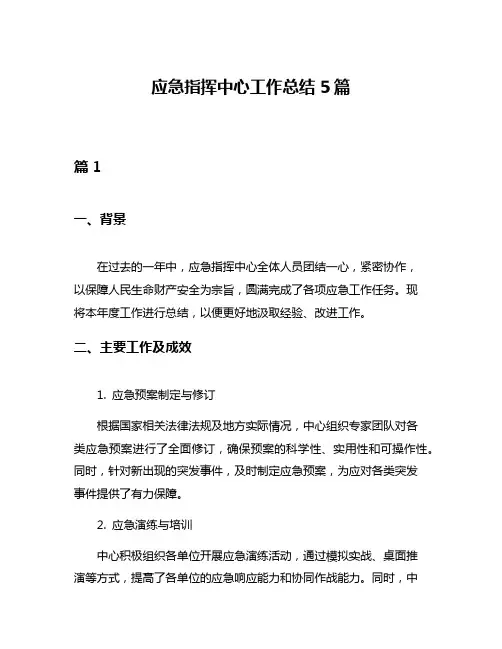 应急指挥中心工作总结 5 篇

篇 1

一、背景

在过去的一年中，应急指挥中心全体人员团结一心，紧密协作，以保障人民生命财产安全为宗旨，圆满完成了各项应急工作任务。现将本年度工作进行总结，以便更好地汲取经验、改进工作。

二、主要工作及成效

1. 应急预案制定与修订

根据国家相关法律法规及地方实际情况，中心组织专家团队对各类应急预案进行了全面修订，确保预案的科学性、实用性和可操作性。同时，针对新出现的突发事件，及时制定应急预案，为应对各类突发事件提供了有力保障。

2. 应急演练与培训

中心积极组织各单位开展应急演练活动，通过模拟实战、桌面推演等方式，提高了各单位的应急响应能力和协同作战能力。同时，中